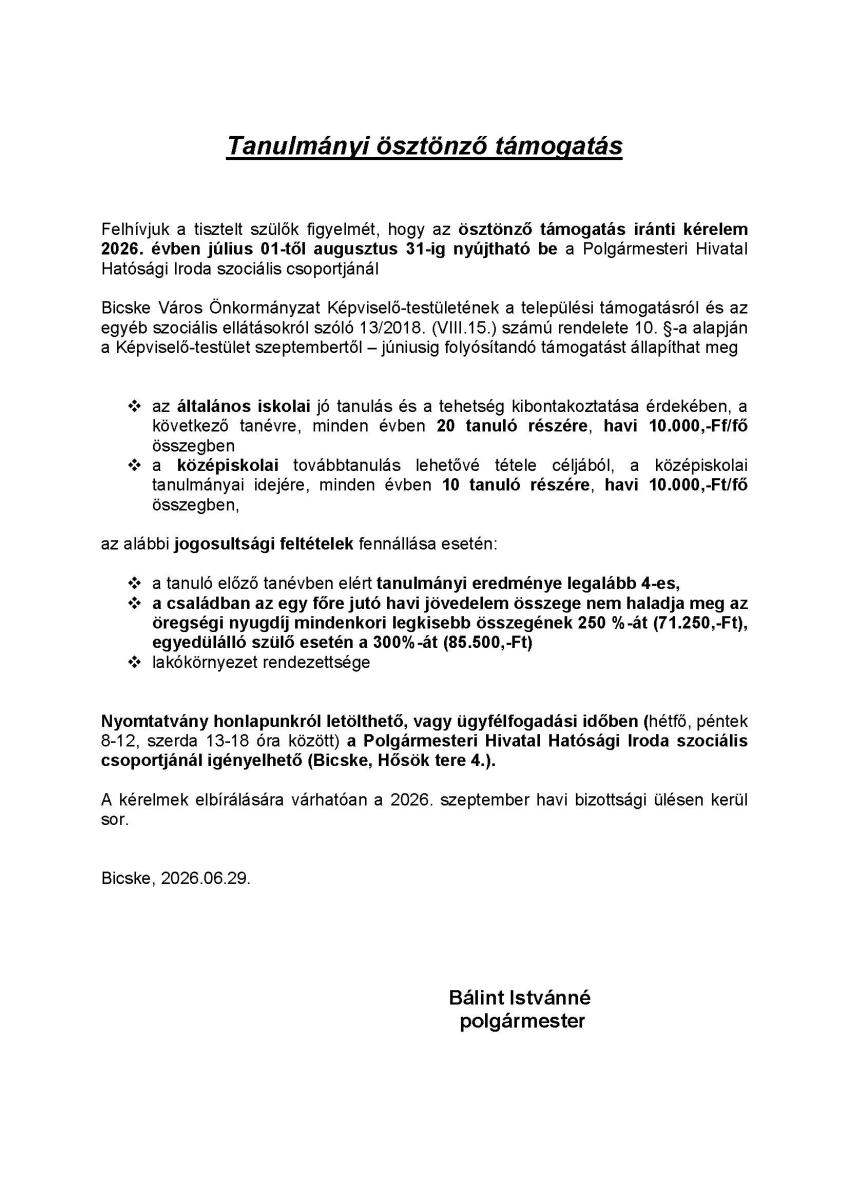 Tanulmányi ösztönző támogatás

Felhívjuk a tisztelt szülők figyelmét, hogy az ösztönző támogatás iránti kérelem 2026. évben július 01-től augusztus 31-ig nyújtható be a Polgármesteri Hivatal Hatósági Iroda szociális csoportjánál

Bicske Város Önkormányzat Képviselő-testületének a települési támogatásról és az egyéb szociális ellátásokról szóló 13/2018. (VIII.15.) számú rendelete 10. §-a alapján a Képviselő-testület szeptembertől – júniusig folyósítandó támogatást állapíthat meg

❖ az általános iskolai jó tanulás és a tehetség kibontakoztatása érdekében, a következő tanévre, minden évben 20 tanuló részére, havi 10.000,-Ff/fő összegben
❖ a középiskolai továbbtanulás lehetővé tétele céljából, a középiskolai tanulmányai idejére, minden évben 10 tanuló részére, havi 10.000,-Ft/fő összegben,

az alábbi jogosultsági feltételek fennállása esetén:

❖ a tanuló előző tanévben elért tanulmányi eredménye legalább 4-es,
❖ a családban az egy főre jutó havi jövedelem összege nem haladja meg az öregségi nyugdíj mindenkori legkisebb összegének 250 %-át (71.250,-Ft), egyedülálló szülő esetén a 300%-át (85.500,-Ft)
❖ lakókörnyezet rendezettsége

Nyomtatvány honlapunkról letölthető, vagy ügyfélfogadási időben (hétfő, péntek 8-12, szerda 13-18 óra között) a Polgármesteri Hivatal Hatósági Iroda szociális csoportjánál igényelhető (Bicske, Hősök tere 4.).

A kérelmek elbírálására várhatóan a 2026. szeptember havi bizottsági ülésen kerül sor.

Bicske, 2026.06.29.

Bálint Istvánné
polgármester